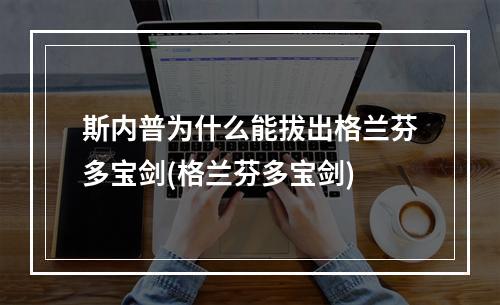 斯内普为什么能拔出格兰芬多宝剑(格兰芬多宝剑)